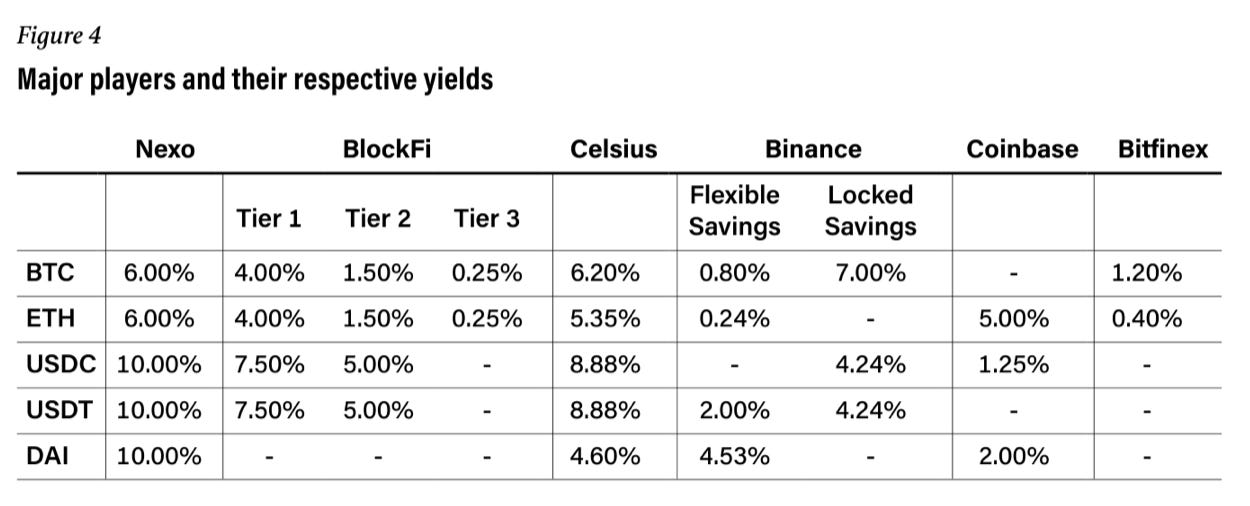 Figure 4

Major players and their respective yields

| | Nexo | BlockFi | | | Celsius | Binance | | Coinbase | Bitfinex |
|---|---|---|---|---|---|---|---|---|---|
| | | Tier 1 | Tier 2 | Tier 3 | | Flexible Savings | Locked Savings | | |
| BTC | 6.00% | 4.00% | 1.50% | 0.25% | 6.20% | 0.80% | 7.00% | - | 1.20% |
| ETH | 6.00% | 4.00% | 1.50% | 0.25% | 5.35% | 0.24% | - | 5.00% | 0.40% |
| USDC | 10.00% | 7.50% | 5.00% | - | 8.88% | - | 4.24% | 1.25% | - |
| USDT | 10.00% | 7.50% | 5.00% | - | 8.88% | 2.00% | 4.24% | - | - |
| DAI | 10.00% | - | - | - | 4.60% | 4.53% | - | 2.00% | - |